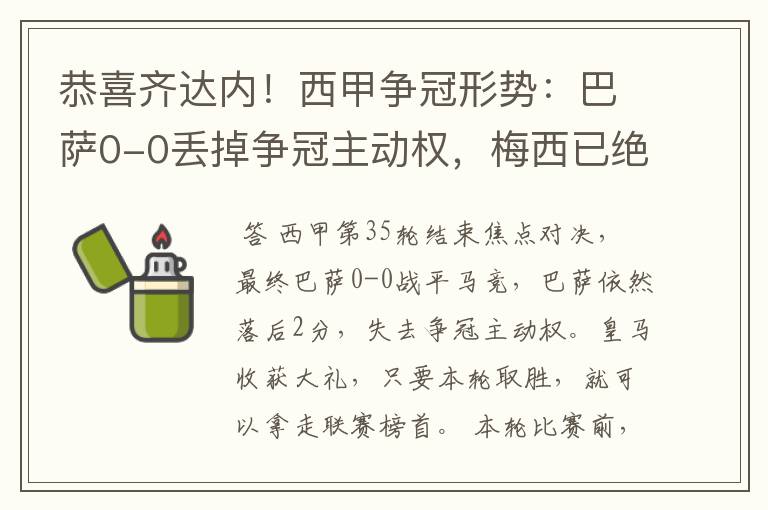 恭喜齐达内！西甲争冠形势：巴萨0-0丢掉争冠主动权，梅西已绝

答 西甲第35轮结束焦点对决，最终巴萨0-0战平马竞，巴萨依然落后2分，失去争冠主动权。皇马收获大礼，只要本轮取胜，就可以拿走联赛榜首。 本轮比赛前，